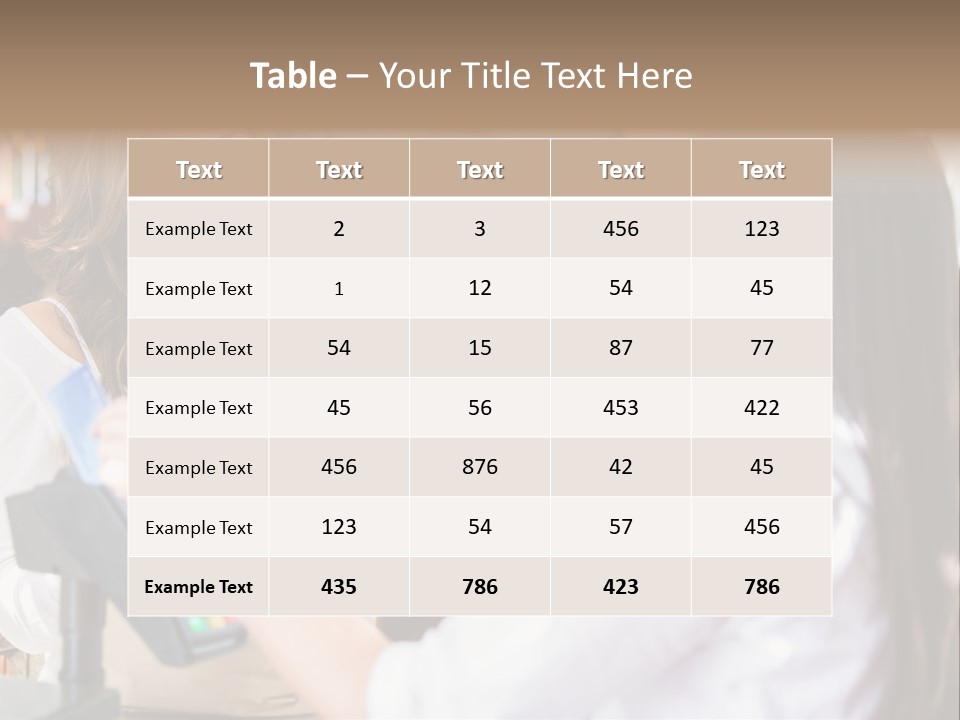 Table – Your Title Text Here

| Text | Text | Text | Text | Text |
|---|---|---|---|---|
| Example Text | 2 | 3 | 456 | 123 |
| Example Text | 1 | 12 | 54 | 45 |
| Example Text | 54 | 15 | 87 | 77 |
| Example Text | 45 | 56 | 453 | 422 |
| Example Text | 456 | 876 | 42 | 45 |
| Example Text | 123 | 54 | 57 | 456 |
| Example Text | 435 | 786 | 423 | 786 |